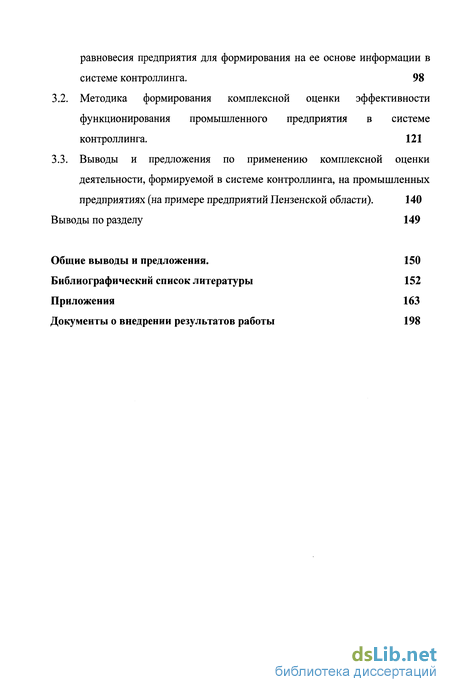 равновесия предприятия для формирования на ее основе информации в системе контроллинга. 98

3.2. Методика формирования комплексной оценки эффективности функционирования промышленного предприятия в системе контроллинга. 121

3.3. Выводы и предложения по применению комплексной оценки деятельности, формируемой в системе контроллинга, на промышленных предприятиях (на примере предприятий Пензенской области). 140

Выводы по разделу 149

Общие выводы и предложения. 150

Библиографический список литературы 152

Приложения 163

Документы о внедрении результатов работы 198

dsLib.net
библиотека диссертаций